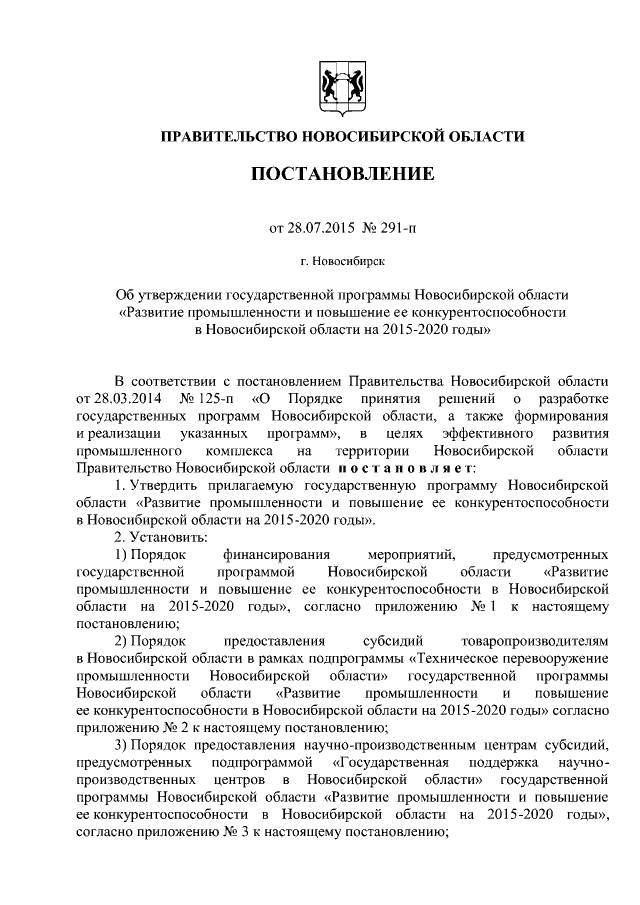 ПРАВИТЕЛЬСТВО НОВОСИБИРСКОЙ ОБЛАСТИ

ПОСТАНОВЛЕНИЕ

от 28.07.2015 № 291-п

г. Новосибирск

Об утверждении государственной программы Новосибирской области «Развитие промышленности и повышение ее конкурентоспособности в Новосибирской области на 2015-2020 годы»

В соответствии с постановлением Правительства Новосибирской области от 28.03.2014 № 125-п «О Порядке принятия решений о разработке государственных программ Новосибирской области, а также формирования и реализации указанных программ», в целях эффективного развития промышленного комплекса на территории Новосибирской области Правительство Новосибирской области постановляет:

1. Утвердить прилагаемую государственную программу Новосибирской области «Развитие промышленности и повышение ее конкурентоспособности в Новосибирской области на 2015-2020 годы».

2. Установить:

1) Порядок финансирования мероприятий, предусмотренных государственной программой Новосибирской области «Развитие промышленности и повышение ее конкурентоспособности в Новосибирской области на 2015-2020 годы», согласно приложению № 1 к настоящему постановлению;

2) Порядок предоставления субсидий товаропроизводителям в Новосибирской области в рамках подпрограммы «Техническое перевооружение промышленности Новосибирской области» государственной программы Новосибирской области «Развитие промышленности и повышение ее конкурентоспособности в Новосибирской области на 2015-2020 годы» согласно приложению № 2 к настоящему постановлению;

3) Порядок предоставления научно-производственным центрам субсидий, предусмотренных подпрограммой «Государственная поддержка научно-производственных центров в Новосибирской области» государственной программы Новосибирской области «Развитие промышленности и повышение ее конкурентоспособности в Новосибирской области на 2015-2020 годы», согласно приложению № 3 к настоящему постановлению;